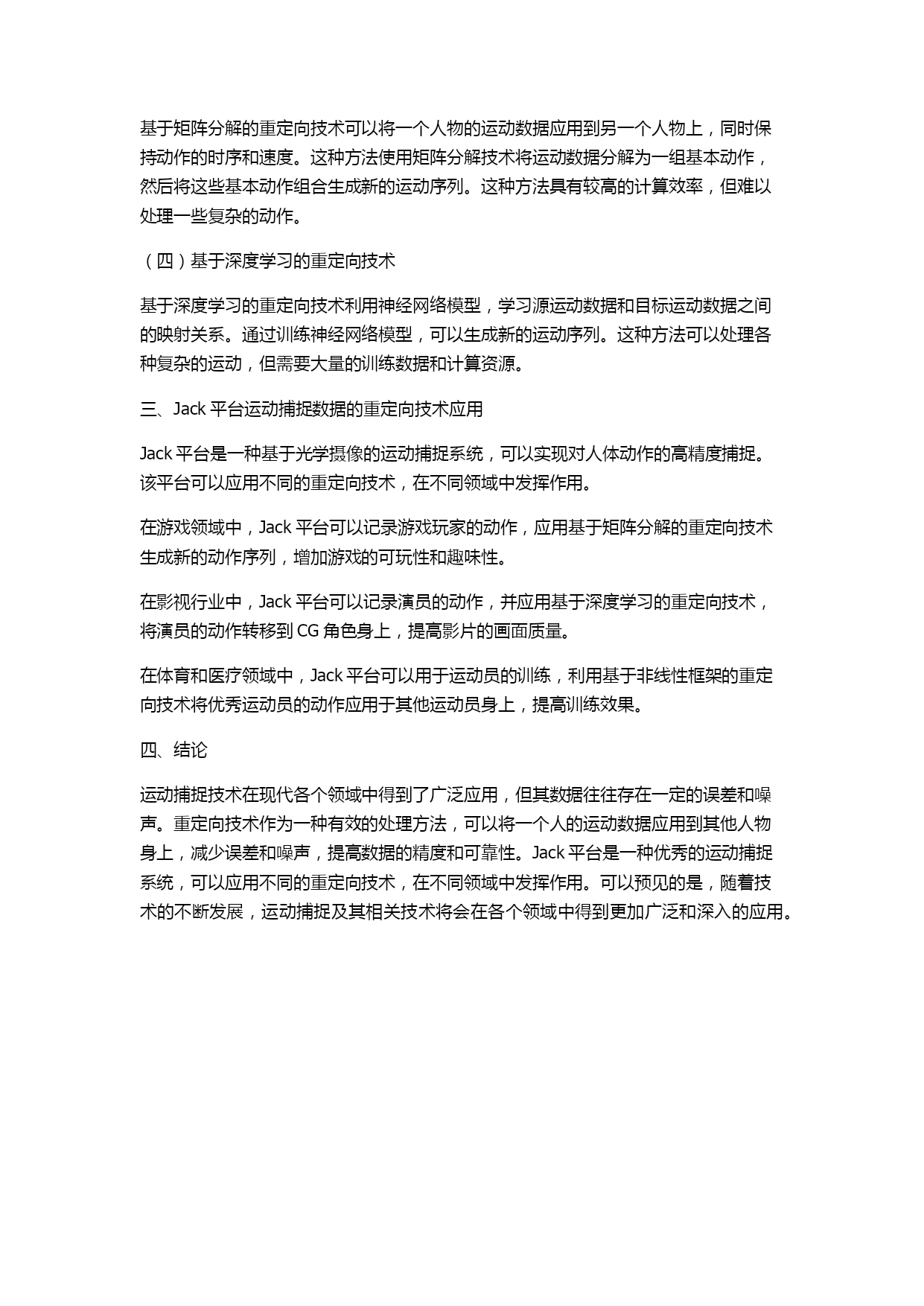 基于矩阵分解的重定向技术可以将一个人物的运动数据应用到另一个人物上，同时保持动作的时序和速度。这种方法使用矩阵分解技术将运动数据分解为一组基本动作，然后将这些基本动作组合生成新的运动序列。这种方法具有较高的计算效率，但难以处理一些复杂的动作。

（四）基于深度学习的重定向技术

基于深度学习的重定向技术利用神经网络模型，学习源运动数据和目标运动数据之间的映射关系。通过训练神经网络模型，可以生成新的运动序列。这种方法可以处理各种复杂的运动，但需要大量的训练数据和计算资源。

三、Jack 平台运动捕捉数据的重定向技术应用

Jack 平台是一种基于光学摄像的运动捕捉系统，可以实现对人体动作的高精度捕捉。该平台可以应用不同的重定向技术，在不同领域中发挥作用。

在游戏领域中，Jack 平台可以记录游戏玩家的动作，应用基于矩阵分解的重定向技术生成新的动作序列，增加游戏的可玩性和趣味性。

在影视行业中，Jack 平台可以记录演员的动作，并应用基于深度学习的重定向技术，将演员的动作转移到 CG 角色身上，提高影片的画面质量。

在体育和医疗领域中，Jack 平台可以用于运动员的训练，利用基于非线性框架的重定向技术将优秀运动员的动作应用于其他运动员身上，提高训练效果。

四、结论

运动捕捉技术在现代各个领域中得到了广泛应用，但其数据往往存在一定的误差和噪声。重定向技术作为一种有效的处理方法，可以将一个人的运动数据应用到其他人物身上，减少误差和噪声，提高数据的精度和可靠性。Jack 平台是一种优秀的运动捕捉系统，可以应用不同的重定向技术，在不同领域中发挥作用。可以预见的是，随着技术的不断发展，运动捕捉及其相关技术将会在各个领域中得到更加广泛和深入的应用。